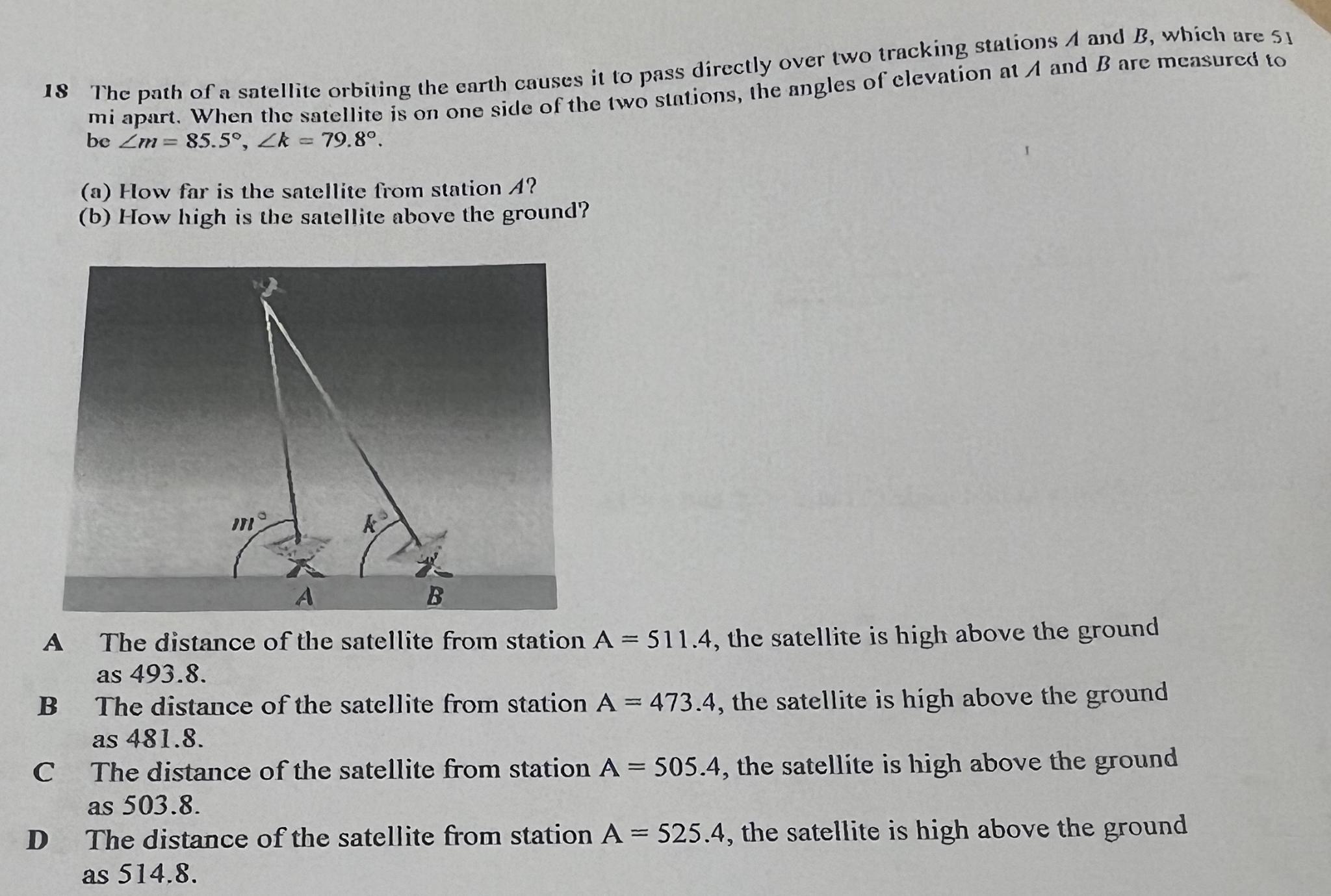 18 The path of a satellite orbiting the earth causes it to pass directly over two tracking stations $A$ and $B$, which are 51 mi apart. When the satellite is on one side of the two stations, the angles of elevation at $A$ and $B$ are measured to be $\angle m = 85.5°$, $\angle k = 79.8°$.

(a) How far is the satellite from station $A$?
(b) How high is the satellite above the ground?

$m°$ $k°$
A B

A The distance of the satellite from station A = 511.4, the satellite is high above the ground as 493.8.
B The distance of the satellite from station A = 473.4, the satellite is high above the ground as 481.8.
C The distance of the satellite from station A = 505.4, the satellite is high above the ground as 503.8.
D The distance of the satellite from station A = 525.4, the satellite is high above the ground as 514.8.